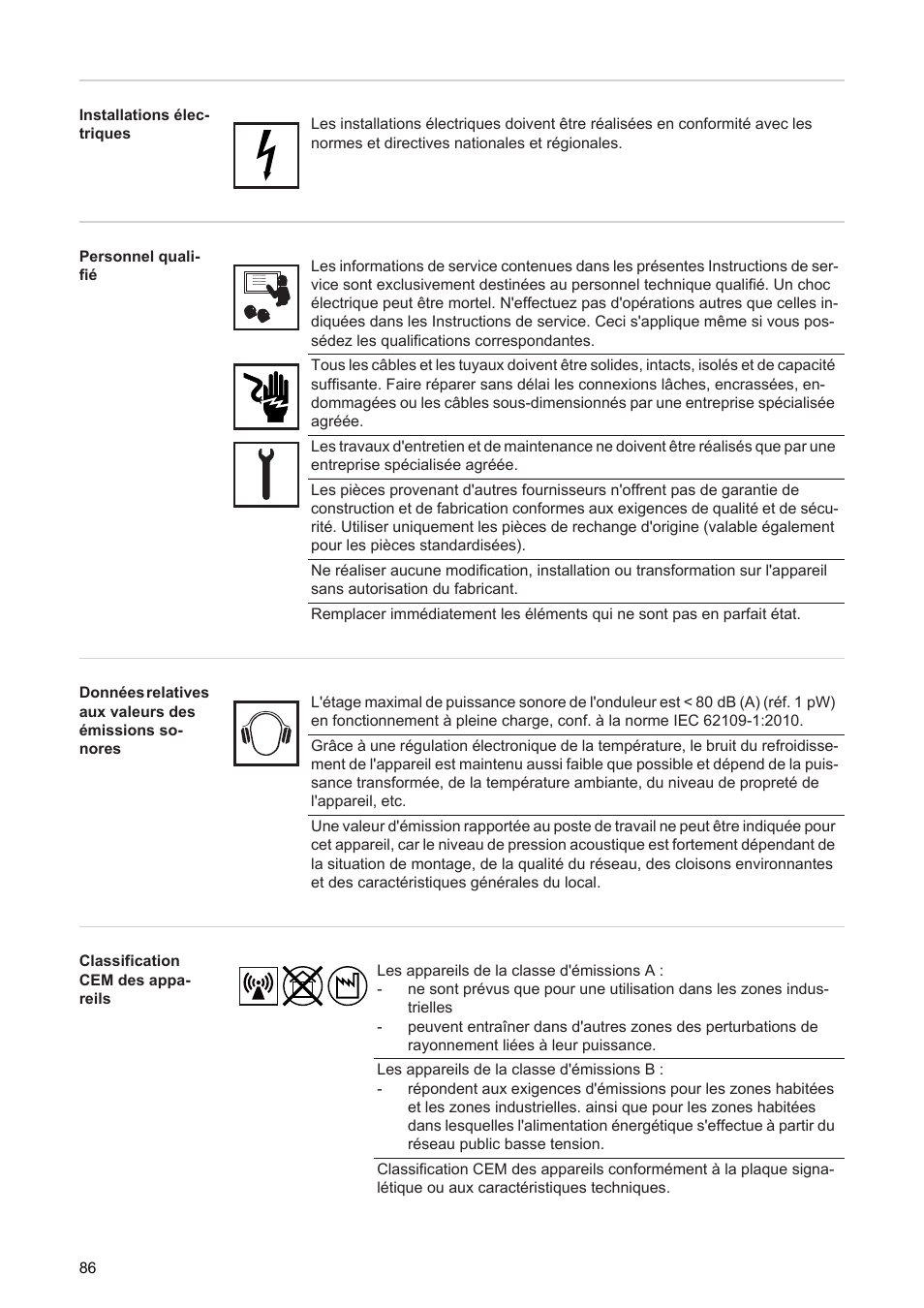 Installations électriques

Les installations électriques doivent être réalisées en conformité avec les normes et directives nationales et régionales.

Personnel qualifié

Les informations de service contenues dans les présentes Instructions de service sont exclusivement destinées au personnel technique qualifié. Un choc électrique peut être mortel. N'effectuez pas d'opérations autres que celles indiquées dans les Instructions de service. Ceci s'applique même si vous possédez les qualifications correspondantes.

Tous les câbles et les tuyaux doivent être solides, intacts, isolés et de capacité suffisante. Faire réparer sans délai les connexions lâches, encrassées, endommagées ou les câbles sous-dimensionnés par une entreprise spécialisée agréée.

Les travaux d'entretien et de maintenance ne doivent être réalisés que par une entreprise spécialisée agréée.

Les pièces provenant d'autres fournisseurs n'offrent pas de garantie de construction et de fabrication conformes aux exigences de qualité et de sécurité. Utiliser uniquement les pièces de rechange d'origine (valable également pour les pièces standardisées).

Ne réaliser aucune modification, installation ou transformation sur l'appareil sans autorisation du fabricant.

Remplacer immédiatement les éléments qui ne sont pas en parfait état.

Données relatives aux valeurs des émissions sonores

L'étage maximal de puissance sonore de l'onduleur est < 80 dB (A) (réf. 1 pW) en fonctionnement à pleine charge, conf. à la norme IEC 62109-1:2010.

Grâce à une régulation électronique de la température, le bruit du refroidissement de l'appareil est maintenu aussi faible que possible et dépend de la puissance transformée, de la température ambiante, du niveau de propreté de l'appareil, etc.

Une valeur d'émission rapportée au poste de travail ne peut être indiquée pour cet appareil, car le niveau de pression acoustique est fortement dépendant de la situation de montage, de la qualité du réseau, des cloisons environnantes et des caractéristiques générales du local.

Classification CEM des appareils

Les appareils de la classe d'émissions A :
- ne sont prévus que pour une utilisation dans les zones industrielles
- peuvent entraîner dans d'autres zones des perturbations de rayonnement liées à leur puissance.

Les appareils de la classe d'émissions B :
- répondent aux exigences d'émissions pour les zones habitées et les zones industrielles. ainsi que pour les zones habitées dans lesquelles l'alimentation énergétique s'effectue à partir du réseau public basse tension.

Classification CEM des appareils conformément à la plaque signalétique ou aux caractéristiques techniques.

86